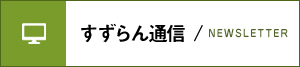 すずらん通信 / NEWSLETTER